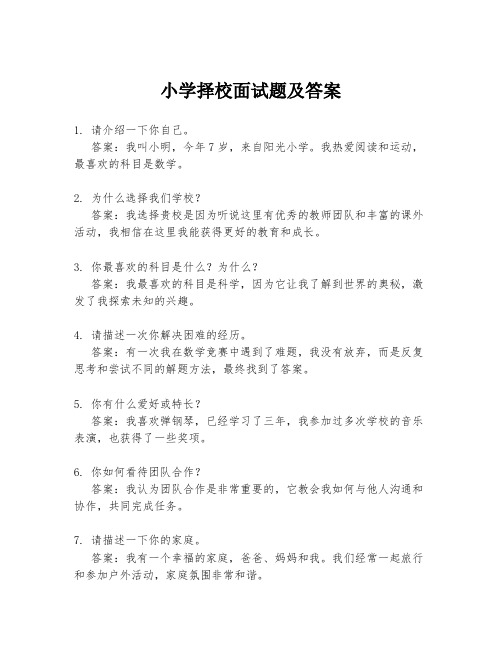 小学择校面试题及答案

1. 请介绍一下你自己。
答案：我叫小明，今年7岁，来自阳光小学。我热爱阅读和运动，最喜欢的科目是数学。

2. 为什么选择我们学校？
答案：我选择贵校是因为听说这里有优秀的教师团队和丰富的课外活动，我相信在这里我能获得更好的教育和成长。

3. 你最喜欢的科目是什么？为什么？
答案：我最喜欢的科目是科学，因为它让我了解到世界的奥秘，激发了我探索未知的兴趣。

4. 请描述一次你解决困难的经历。
答案：有一次我在数学竞赛中遇到了难题，我没有放弃，而是反复思考和尝试不同的解题方法，最终找到了答案。

5. 你有什么爱好或特长？
答案：我喜欢弹钢琴，已经学习了三年，我参加过多次学校的音乐表演，也获得了一些奖项。

6. 你如何看待团队合作？
答案：我认为团队合作是非常重要的，它教会我如何与他人沟通和协作，共同完成任务。

7. 请描述一下你的家庭。
答案：我有一个幸福的家庭，爸爸、妈妈和我。我们经常一起旅行和参加户外活动，家庭氛围非常和谐。